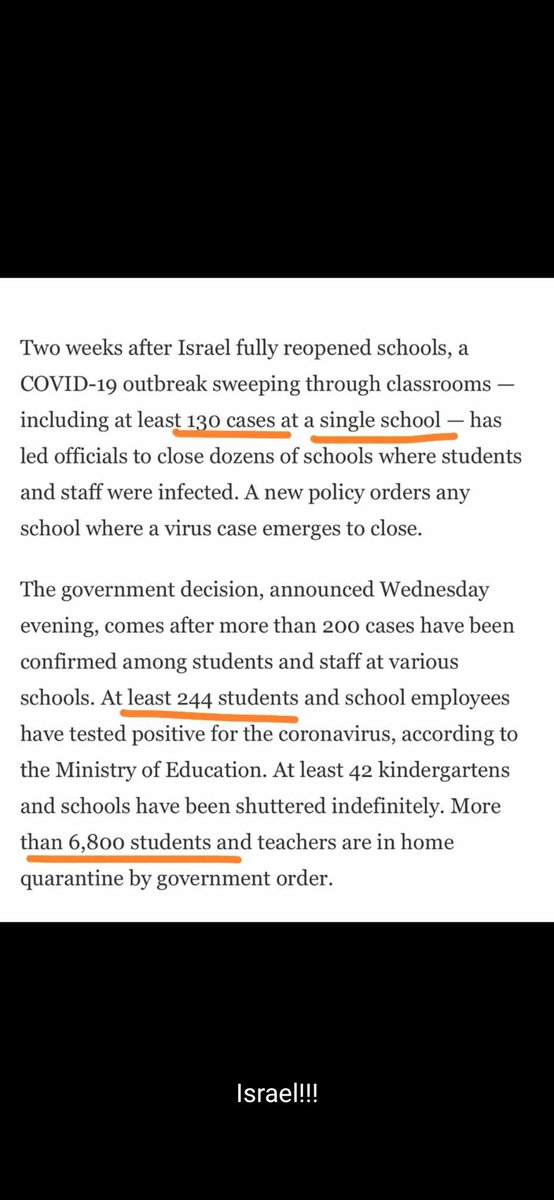 Two weeks after Israel fully reopened schools, a COVID-19 outbreak sweeping through classrooms — including at least 130 cases at a single school — has led officials to close dozens of schools where students and staff were infected. A new policy orders any school where a virus case emerges to close.

The government decision, announced Wednesday evening, comes after more than 200 cases have been confirmed among students and staff at various schools. At least 244 students and school employees have tested positive for the coronavirus, according to the Ministry of Education. At least 42 kindergartens and schools have been shuttered indefinitely. More than 6,800 students and teachers are in home quarantine by government order.

Israel!!!